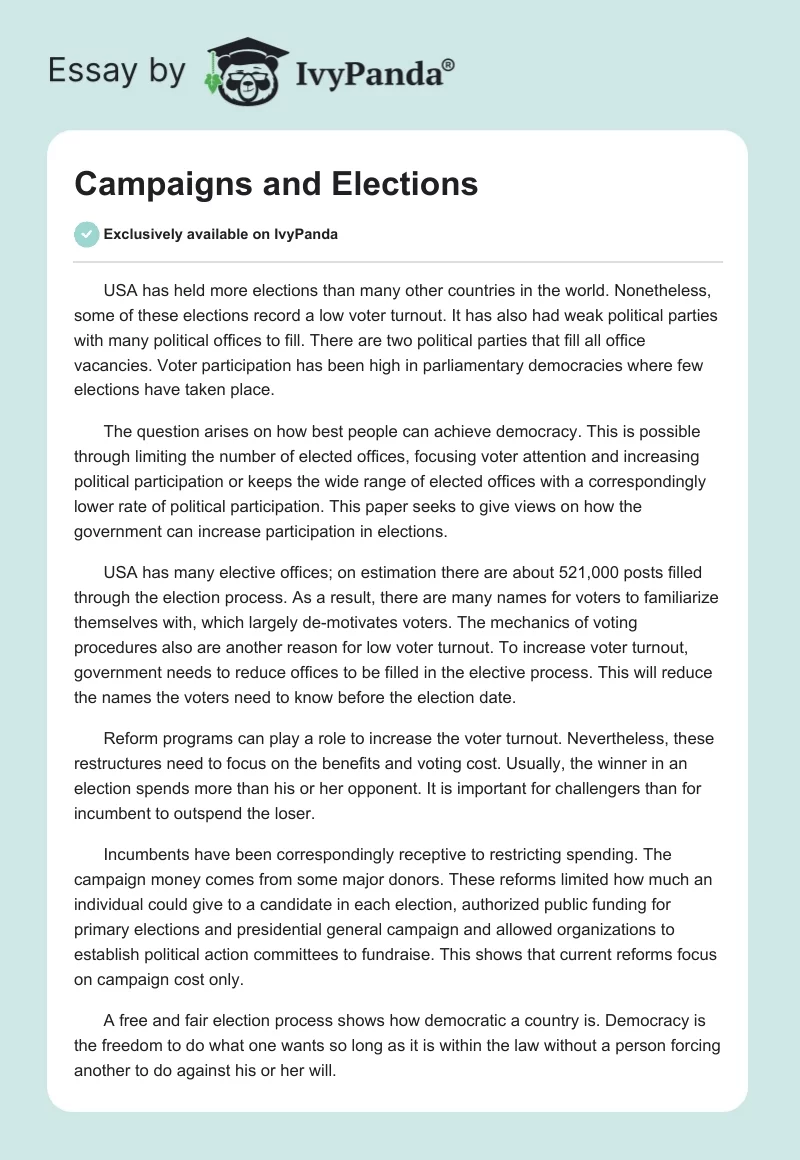 Essay by IvyPanda®

Campaigns and Elections

Exclusively available on IvyPanda

USA has held more elections than many other countries in the world. Nonetheless, some of these elections record a low voter turnout. It has also had weak political parties with many political offices to fill. There are two political parties that fill all office vacancies. Voter participation has been high in parliamentary democracies where few elections have taken place.

The question arises on how best people can achieve democracy. This is possible through limiting the number of elected offices, focusing voter attention and increasing political participation or keeps the wide range of elected offices with a correspondingly lower rate of political participation. This paper seeks to give views on how the government can increase participation in elections.

USA has many elective offices; on estimation there are about 521,000 posts filled through the election process. As a result, there are many names for voters to familiarize themselves with, which largely de-motivates voters. The mechanics of voting procedures also are another reason for low voter turnout. To increase voter turnout, government needs to reduce offices to be filled in the elective process. This will reduce the names the voters need to know before the election date.

Reform programs can play a role to increase the voter turnout. Nevertheless, these restructures need to focus on the benefits and voting cost. Usually, the winner in an election spends more than his or her opponent. It is important for challengers than for incumbent to outspend the loser.

Incumbents have been correspondingly receptive to restricting spending. The campaign money comes from some major donors. These reforms limited how much an individual could give to a candidate in each election, authorized public funding for primary elections and presidential general campaign and allowed organizations to establish political action committees to fundraise. This shows that current reforms focus on campaign cost only.

A free and fair election process shows how democratic a country is. Democracy is the freedom to do what one wants so long as it is within the law without a person forcing another to do against his or her will.